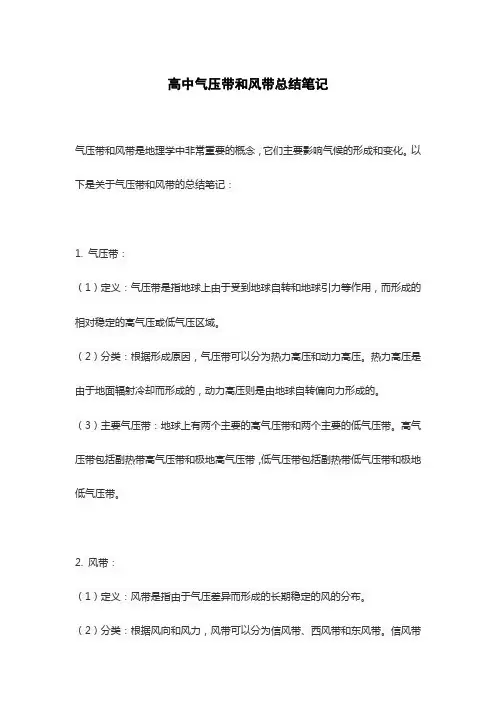 高中气压带和风带总结笔记

气压带和风带是地理学中非常重要的概念，它们主要影响气候的形成和变化。以下是关于气压带和风带的总结笔记：

1. 气压带：

（1）定义：气压带是指地球上由于受到地球自转和地球引力等作用，而形成的相对稳定的高气压或低气压区域。

（2）分类：根据形成原因，气压带可以分为热力高压和动力高压。热力高压是由于地面辐射冷却而形成的，动力高压则是由地球自转偏向力形成的。

（3）主要气压带：地球上有两个主要的高气压带和两个主要的低气压带。高气压带包括副热带高气压带和极地高气压带，低气压带包括副热带低气压带和极地低气压带。

2. 风带：

（1）定义：风带是指由于气压差异而形成的长期稳定的风的分布。

（2）分类：根据风向和风力，风带可以分为信风带、西风带和东风带。信风带